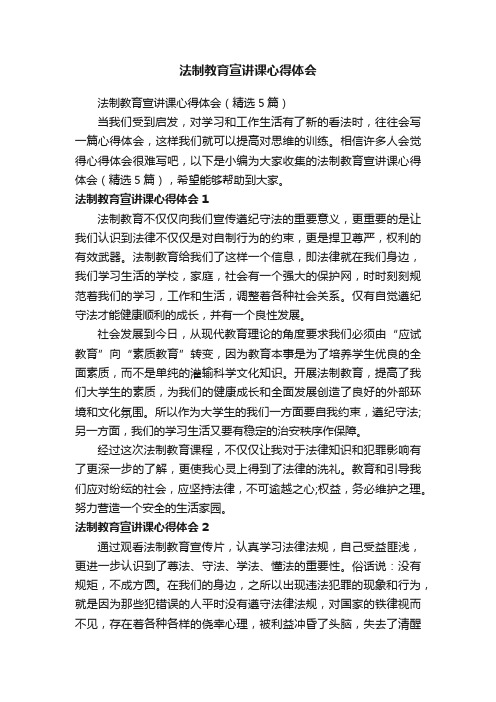 法制教育宣讲课心得体会

法制教育宣讲课心得体会（精选5篇）

当我们受到启发，对学习和工作生活有了新的看法时，往往会写一篇心得体会，这样我们就可以提高对思维的训练。相信许多人会觉得心得体会很难写吧，以下是小编为大家收集的法制教育宣讲课心得体会（精选5篇），希望能够帮助到大家。

法制教育宣讲课心得体会1

法制教育不仅仅向我们宣传遵纪守法的重要意义，更重要的是让我们认识到法律不仅仅是对自制行为的约束，更是捍卫尊严，权利的有效武器。法制教育给我们了这样一个信息，即法律就在我们身边，我们学习生活的学校，家庭，社会有一个强大的保护网，时时刻刻规范着我们的学习，工作和生活，调整着各种社会关系。仅有自觉遵纪守法才能健康顺利的成长，并有一个良性发展。

社会发展到今日，从现代教育理论的角度要求我们必须由“应试教育”向“素质教育”转变，因为教育本事是为了培养学生优良的全面素质，而不是单纯的灌输科学文化知识。开展法制教育，提高了我们大学生的素质，为我们的健康成长和全面发展创造了良好的外部环境和文化氛围。所以作为大学生的我们一方面要自我约束，遵纪守法;另一方面，我们的学习生活又要有稳定的治安秩序作保障。

经过这次法制教育课程，不仅仅让我对于法律知识和犯罪影响有了更深一步的了解，更使我心灵上得到了法律的洗礼。教育和引导我们应对纷纭的社会，应坚持法律，不可逾越之心;权益，务必维护之理。努力营造一个安全的生活家园。

法制教育宣讲课心得体会2

通过观看法制教育宣传片，认真学习法律法规，自己受益匪浅，更进一步认识到了尊法、守法、学法、懂法的重要性。俗话说：没有规矩，不成方圆。在我们的身边，之所以出现违法犯罪的现象和行为，就是因为那些犯错误的人平时没有遵守法律法规，对国家的铁律视而不见，存在着各种各样的侥幸心理，被利益冲昏了头脑，失去了清醒